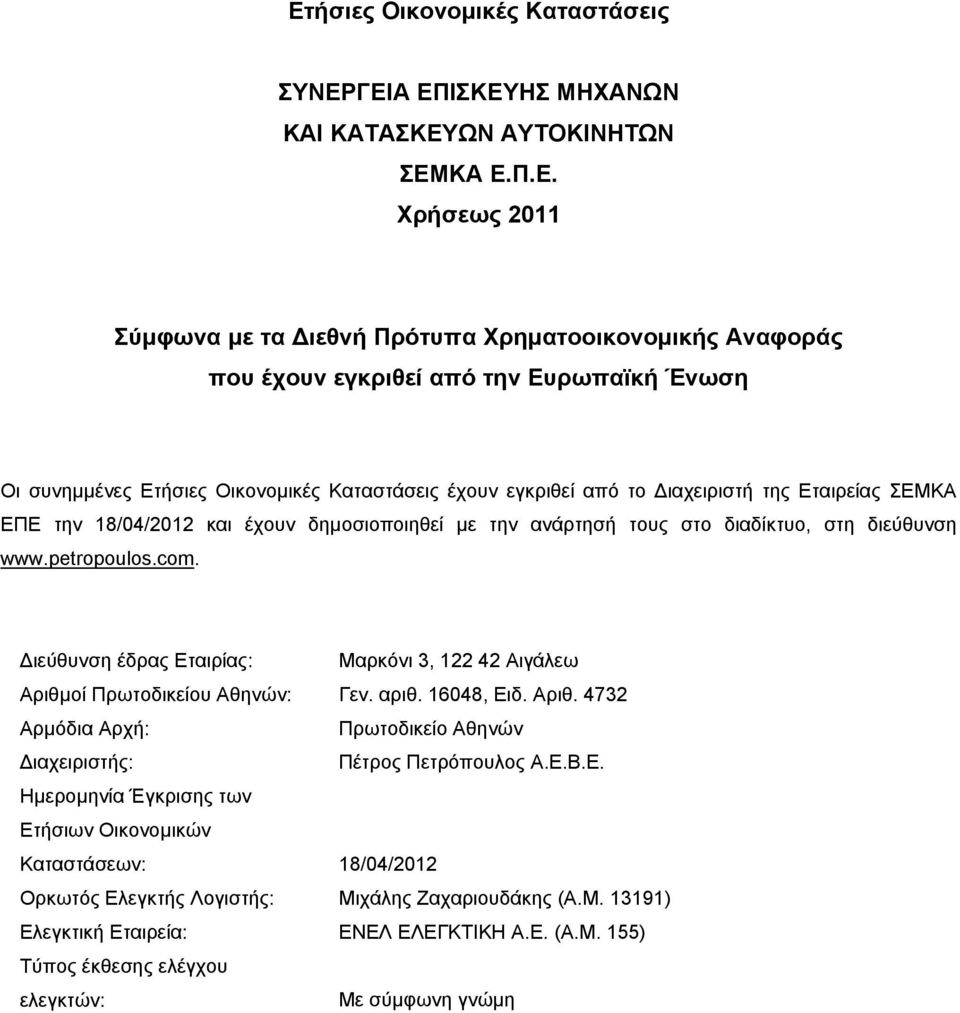 Ετήσιες Οικονομικές Καταστάσεις

ΣΥΝΕΡΓΕΙΑ ΕΠΙΣΚΕΥΗΣ ΜΗΧΑΝΩΝ
ΚΑΙ ΚΑΤΑΣΚΕΥΩΝ ΑΥΤΟΚΙΝΗΤΩΝ
ΣΕΜΚΑ Ε.Π.Ε.
Χρήσεως 2011

Σύμφωνα με τα Διεθνή Πρότυπα Χρηματοοικονομικής Αναφοράς
που έχουν εγκριθεί από την Ευρωπαϊκή Ένωση

Οι συνημμένες Ετήσιες Οικονομικές Καταστάσεις έχουν εγκριθεί από το Διαχειριστή της Εταιρείας ΣΕΜΚΑ ΕΠΕ την 18/04/2012 και έχουν δημοσιοποιηθεί με την ανάρτησή τους στο διαδίκτυο, στη διεύθυνση www.petropoulos.com.

| | |
|---|---|
| Διεύθυνση έδρας Εταιρίας: | Μαρκόνι 3, 122 42 Αιγάλεω |
| Αριθμοί Πρωτοδικείου Αθηνών: | Γεν. αριθ. 16048, Ειδ. Αριθ. 4732 |
| Αρμόδια Αρχή: | Πρωτοδικείο Αθηνών |
| Διαχειριστής: | Πέτρος Πετρόπουλος Α.Ε.Β.Ε. |
| Ημερομηνία Έγκρισης των Ετήσιων Οικονομικών Καταστάσεων: | 18/04/2012 |
| Ορκωτός Ελεγκτής Λογιστής: | Μιχάλης Ζαχαριουδάκης (Α.Μ. 13191) |
| Ελεγκτική Εταιρεία: | ΕΝΕΛ ΕΛΕΓΚΤΙΚΗ Α.Ε. (Α.Μ. 155) |
| Τύπος έκθεσης ελέγχου ελεγκτών: | Με σύμφωνη γνώμη |